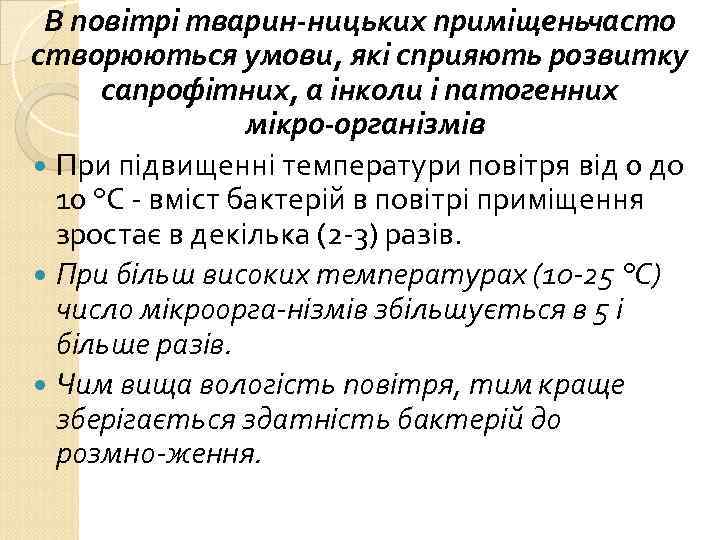 В повітрі тварин-ницьких приміщеньчасто створюються умови, які сприяють розвитку сапрофітних, а інколи і патогенних мікро-організмів

• При підвищенні температури повітря від 0 до 10 °С - вміст бактерій в повітрі приміщення зростає в декілька (2-3) разів.
• При більш високих температурах (10-25 °С) число мікроорга-нізмів збільшується в 5 і більше разів.
• Чим вища вологість повітря, тим краще зберігається здатність бактерій до розмно-ження.